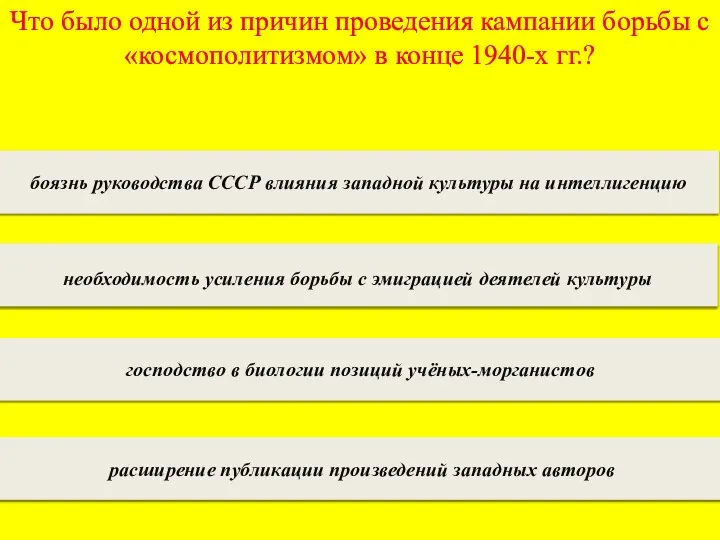 Что было одной из причин проведения кампании борьбы с «космополитизмом» в конце 1940-х гг.?

боязнь руководства СССР влияния западной культуры на интеллигенцию

необходимость усиления борьбы с эмиграцией деятелей культуры

господство в биологии позиций учёных-морганистов

расширение публикации произведений западных авторов